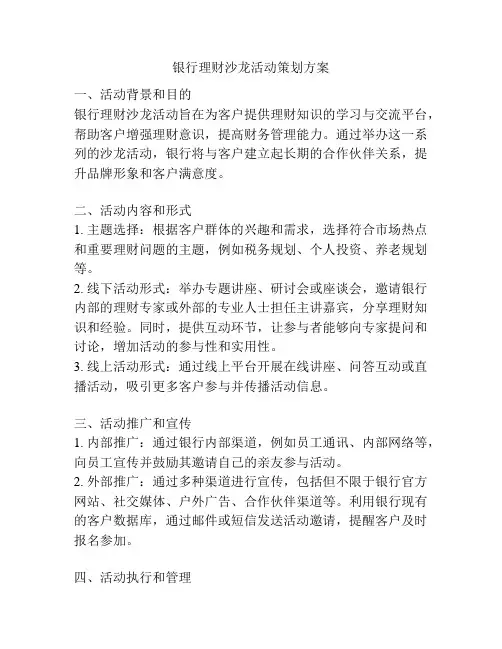 银行理财沙龙活动策划方案

一、活动背景和目的
银行理财沙龙活动旨在为客户提供理财知识的学习与交流平台，帮助客户增强理财意识，提高财务管理能力。通过举办这一系列的沙龙活动，银行将与客户建立起长期的合作伙伴关系，提升品牌形象和客户满意度。

二、活动内容和形式
1. 主题选择：根据客户群体的兴趣和需求，选择符合市场热点和重要理财问题的主题，例如税务规划、个人投资、养老规划等。
2. 线下活动形式：举办专题讲座、研讨会或座谈会，邀请银行内部的理财专家或外部的专业人士担任主讲嘉宾，分享理财知识和经验。同时，提供互动环节，让参与者能够向专家提问和讨论，增加活动的参与性和实用性。
3. 线上活动形式：通过线上平台开展在线讲座、问答互动或直播活动，吸引更多客户参与并传播活动信息。

三、活动推广和宣传
1. 内部推广：通过银行内部渠道，例如员工通讯、内部网络等，向员工宣传并鼓励其邀请自己的亲友参与活动。
2. 外部推广：通过多种渠道进行宣传，包括但不限于银行官方网站、社交媒体、户外广告、合作伙伴渠道等。利用银行现有的客户数据库，通过邮件或短信发送活动邀请，提醒客户及时报名参加。

四、活动执行和管理